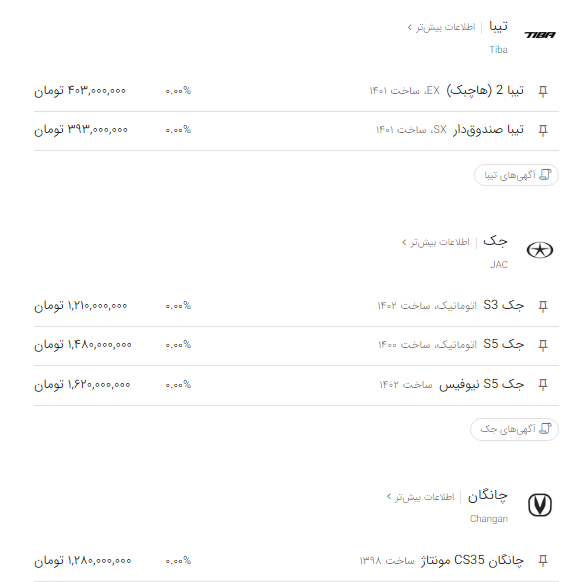 TIBA
تیبا | اطلاعات بیش‌تر ›
Tiba

تیبا 2 (هاچبک) EX، ساخت ۱۴۰۱ ۰.۰۰% ۴۰۳,۰۰۰,۰۰۰ تومان

تیبا صندوق‌دار SX، ساخت ۱۴۰۱ ۰.۰۰% ۳۹۳,۰۰۰,۰۰۰ تومان

آگهی‌های تیبا

جک | اطلاعات بیش‌تر ›
JAC

جک S3 اتوماتیک، ساخت ۱۴۰۲ ۰.۰۰% ۱,۲۱۰,۰۰۰,۰۰۰ تومان

جک S5 اتوماتیک، ساخت ۱۴۰۰ ۰.۰۰% ۱,۴۸۰,۰۰۰,۰۰۰ تومان

جک S5 نیوفیس ساخت ۱۴۰۲ ۰.۰۰% ۱,۶۲۰,۰۰۰,۰۰۰ تومان

آگهی‌های جک

چانگان | اطلاعات بیش‌تر ›
Changan

چانگان CS35 مونتاژ ساخت ۱۳۹۸ ۰.۰۰% ۱,۲۸۰,۰۰۰,۰۰۰ تومان